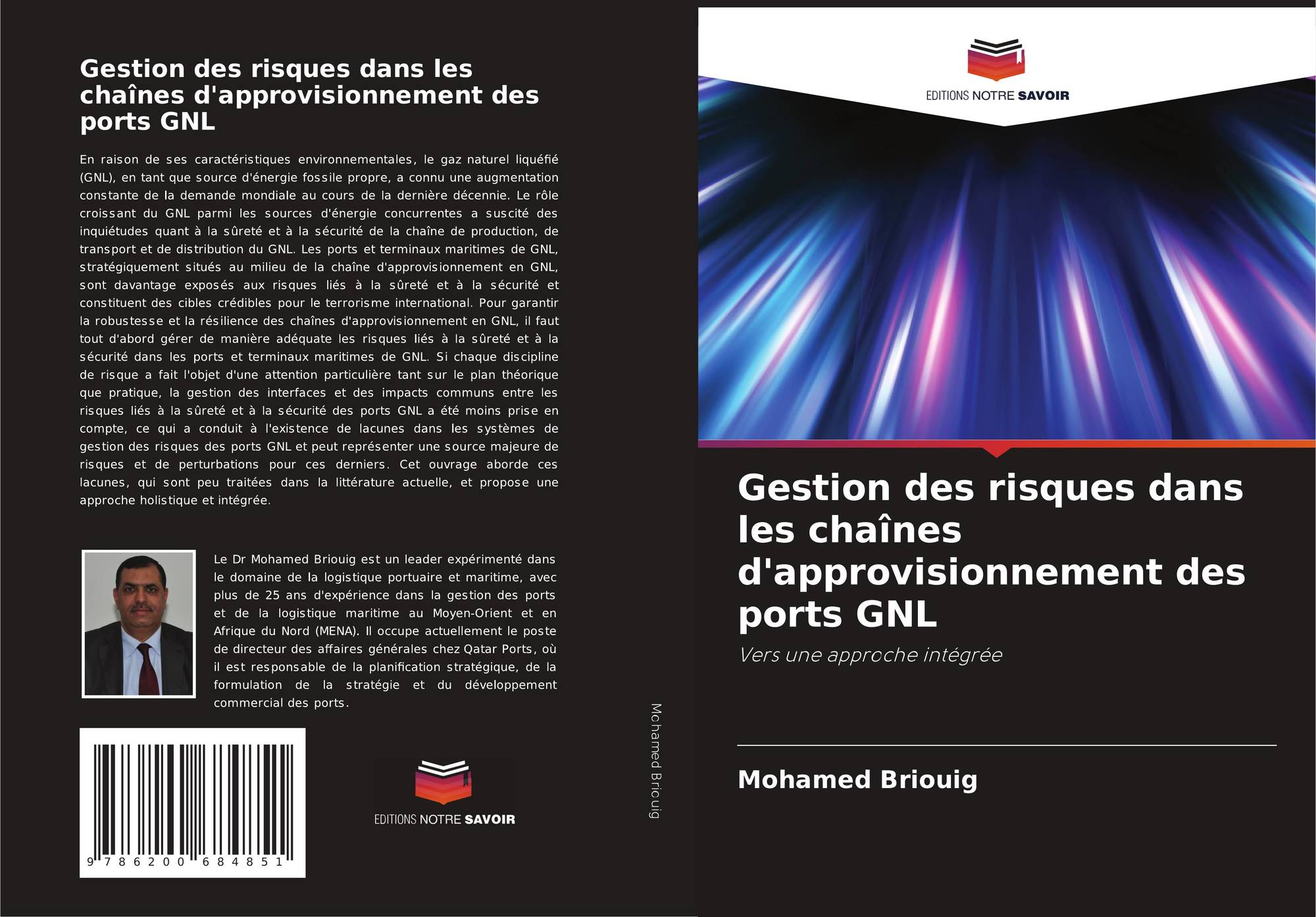 Gestion des risques dans les chaînes d'approvisionnement des ports GNL

En raison de ses caractéristiques environnementales, le gaz naturel liquéfié (GNL), en tant que source d'énergie fossile propre, a connu une augmentation constante de la demande mondiale au cours de la dernière décennie. Le rôle croissant du GNL parmi les sources d'énergie concurrentes a suscité des inquiétudes quant à la sûreté et à la sécurité de la chaîne de production, de transport et de distribution du GNL. Les ports et terminaux maritimes de GNL, stratégiquement situés au milieu de la chaîne d'approvisionnement en GNL, sont davantage exposés aux risques liés à la sûreté et à la sécurité et constituent des cibles crédibles pour le terrorisme international. Pour garantir la robustesse et la résilience des chaînes d'approvisionnement en GNL, il faut tout d'abord gérer de manière adéquate les risques liés à la sûreté et à la sécurité dans les ports et terminaux maritimes de GNL. Si chaque discipline de risque a fait l'objet d'une attention particulière tant sur le plan théorique que pratique, la gestion des interfaces et des impacts communs entre les risques liés à la sûreté et à la sécurité des ports GNL a été moins prise en compte, ce qui a conduit à l'existence de lacunes dans les systèmes de gestion des risques des ports GNL et peut représenter une source majeure de risques et de perturbations pour ces derniers. Cet ouvrage aborde ces lacunes, qui sont peu traitées dans la littérature actuelle, et propose une approche holistique et intégrée.

Le Dr Mohamed Briouig est un leader expérimenté dans le domaine de la logistique portuaire et maritime, avec plus de 25 ans d'expérience dans la gestion des ports et de la logistique maritime au Moyen-Orient et en Afrique du Nord (MENA). Il occupe actuellement le poste de directeur des affaires générales chez Qatar Ports, où il est responsable de la planification stratégique, de la formulation de la stratégie et du développement commercial des ports.

9 786200 684851

EDITIONS NOTRE SAVOIR

Mohamed Briouig

EDITIONS NOTRE SAVOIR

Gestion des risques dans les chaînes d'approvisionnement des ports GNL

Vers une approche intégrée

Mohamed Briouig